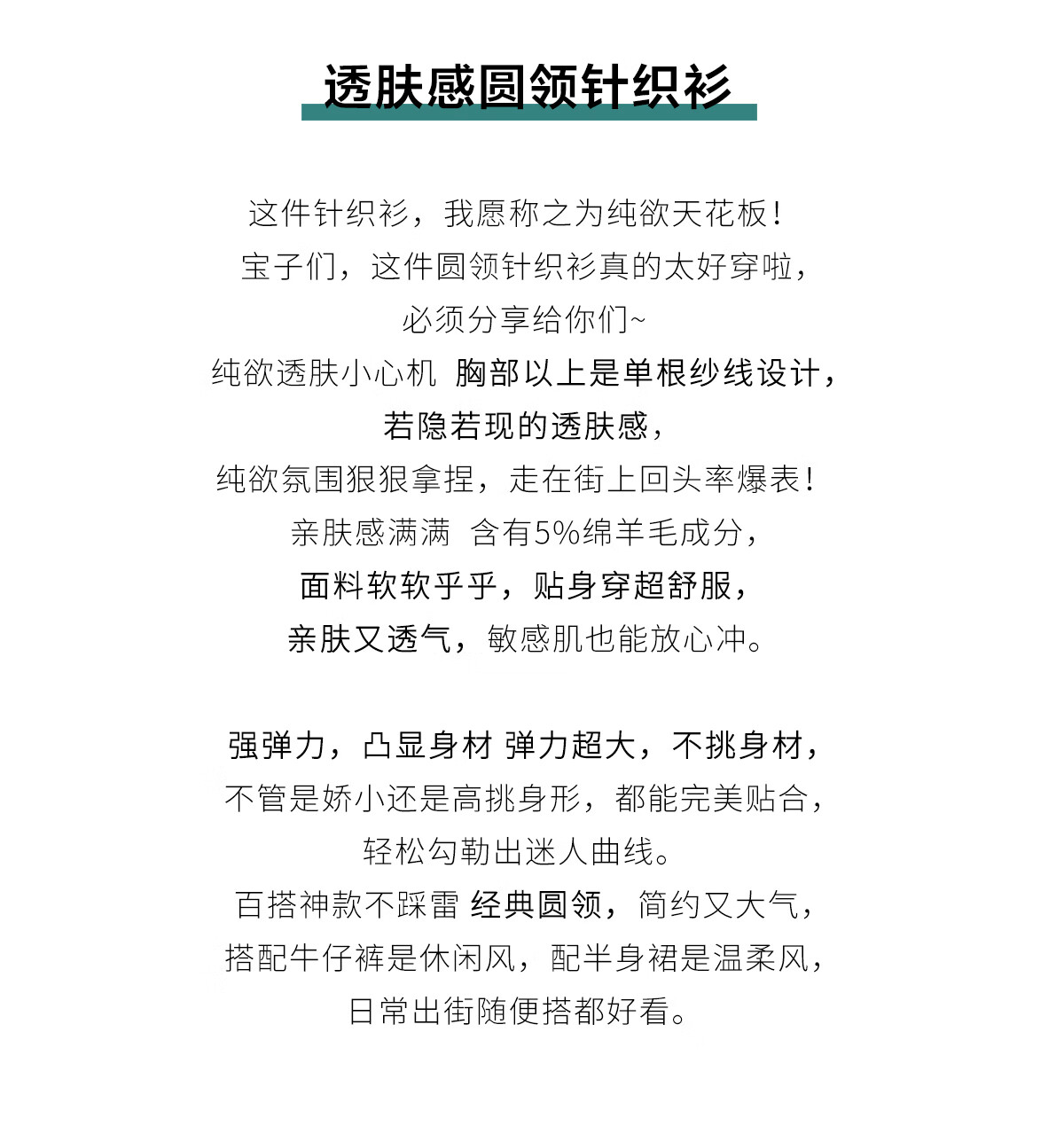 透肤感圆领针织衫

这件针织衫，我愿称之为纯欲天花板！
宝子们，这件圆领针织衫真的太好穿啦，
必须分享给你们~
纯欲透肤小心机 胸部以上是单根纱线设计，
若隐若现的透肤感，
纯欲氛围狠狠拿捏，走在街上回头率爆表！
亲肤感满满 含有5%绵羊毛成分，
面料软软乎乎，贴身穿超舒服，
亲肤又透气，敏感肌也能放心冲。

强弹力，凸显身材 弹力超大，不挑身材，
不管是娇小还是高挑身形，都能完美贴合，
轻松勾勒出迷人曲线。
百搭神款不踩雷 经典圆领，简约又大气，
搭配牛仔裤是休闲风，配半身裙是温柔风，
日常出街随便搭都好看。